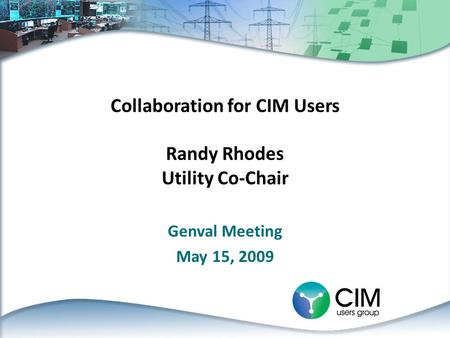 Collaboration for CIM Users

Randy Rhodes
Utility Co-Chair

Genval Meeting
May 15, 2009

CIM
users group